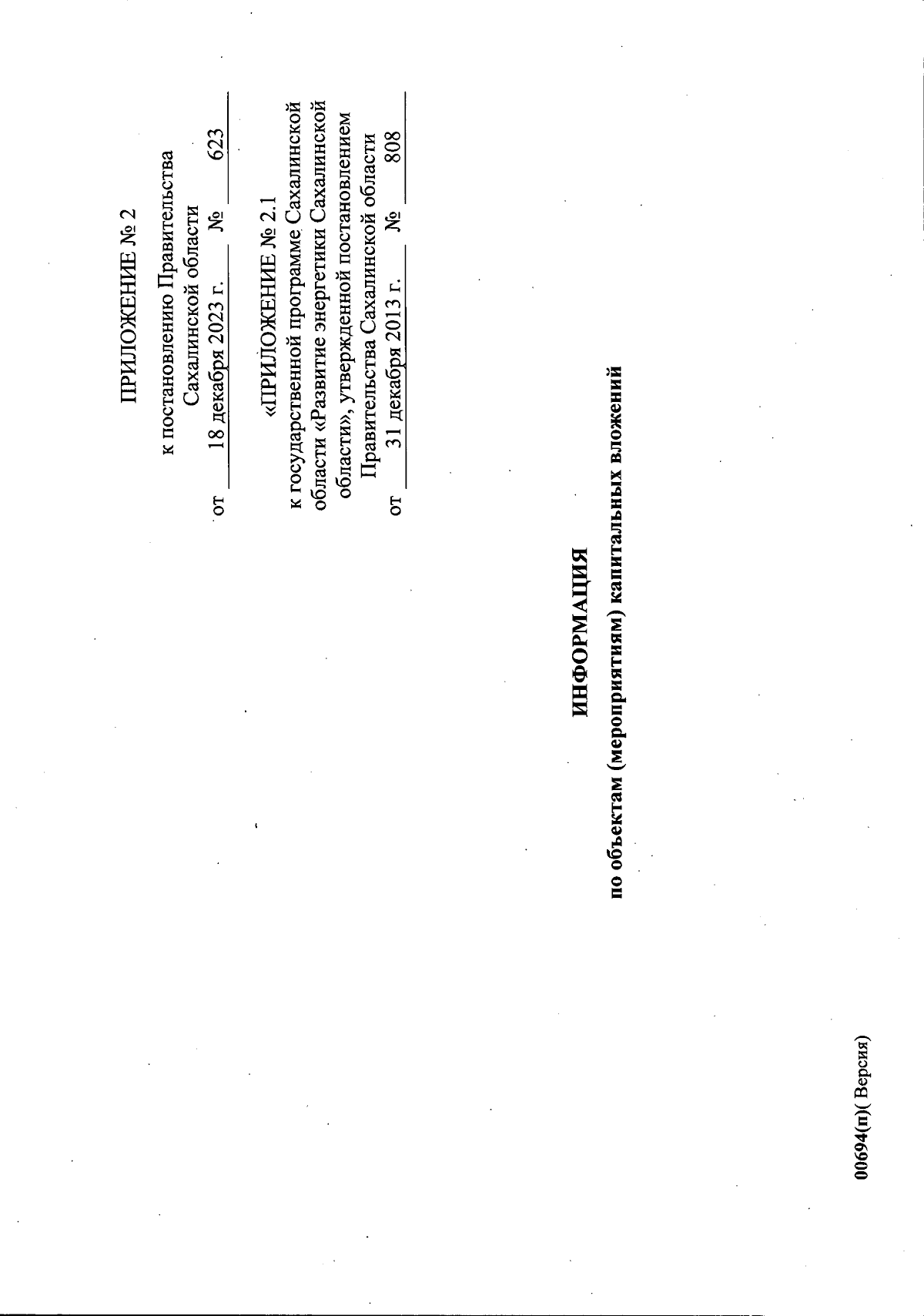 ПРИЛОЖЕНИЕ № 2

к постановлению Правительства Сахалинской области
от 18 декабря 2023 г. № 623

«ПРИЛОЖЕНИЕ № 2.1

к государственной программе Сахалинской области «Развитие энергетики Сахалинской области», утвержденной постановлением Правительства Сахалинской области
от 31 декабря 2013 г. № 808

ИНФОРМАЦИЯ
по объектам (мероприятиям) капитальных вложений

00694(п)( Версия)